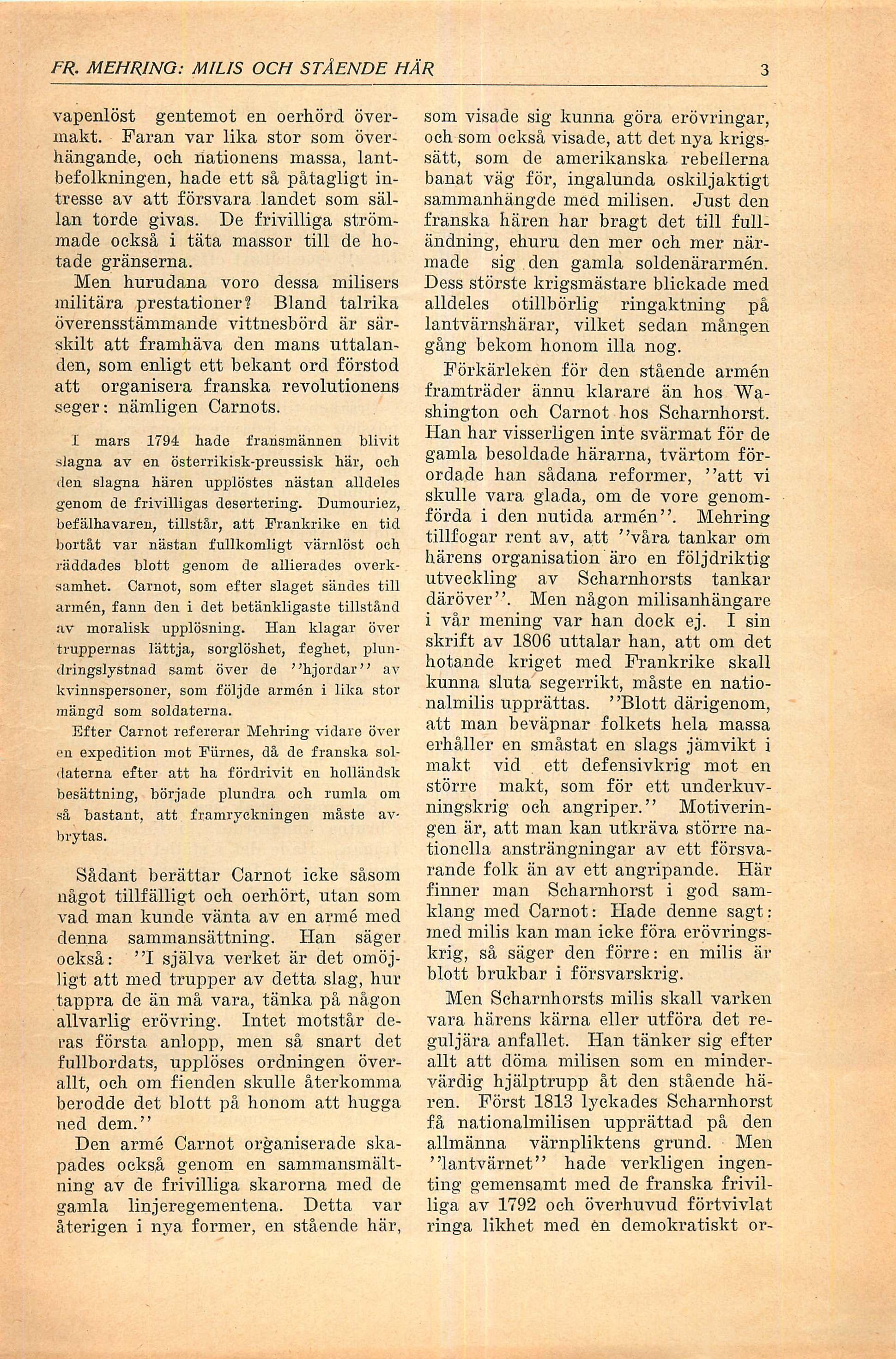 FR. MEHRING: MILIS OCH STÅENDE HÄR 3

vapenlöst gentemot en oerhörd övermakt. Faran var lika stor som överhängande, och nationens massa, lantbefolkningen, hade ett så påtagligt intresse av att försvara landet som sällan torde givas. De frivilliga strömmade också i täta massor till de hotade gränserna.

Men hurudana voro dessa milisers militära prestationer? Bland talrika överensstämmande vittnesbörd är särskilt att framhäva den mans uttalanden, som enligt ett bekant ord förstod att organisera franska revolutionens seger: nämligen Carnots.

I mars 1794 hade fransmännen blivit slagna av en österrikisk-preussisk här, och den slagna hären upplöstes nästan alldeles genom de frivilligas desertering. Dumouriez, befälhavaren, tillstår, att Frankrike en tid bortåt var nästan fullkomligt värnlöst och räddades blott genom de allierades overksamhet. Carnot, som efter slaget sändes till armén, fann den i det betänkligaste tillstånd av moralisk upplösning. Han klagar över truppernas lättja, sorglöshet, feghet, plundringslystnad samt över de ''hjordar'' av kvinnspersoner, som följde armén i lika stor mängd som soldaterna.

Efter Carnot refererar Mehring vidare över en expedition mot Fürnes, då de franska soldaterna efter att ha fördrivit en holländsk besättning, började plundra och rumla om så bastant, att framryckningen måste avbrytas.

Sådant berättar Carnot icke såsom något tillfälligt och oerhört, utan som vad man kunde vänta av en armé med denna sammansättning. Han säger också: ''I själva verket är det omöjligt att med trupper av detta slag, hur tappra de än må vara, tänka på någon allvarlig erövring. Intet motstår deras första anlopp, men så snart det fullbordats, upplöses ordningen överallt, och om fienden skulle återkomma berodde det blott på honom att hugga ned dem.''

Den armé Carnot organiserade skapades också genom en sammansmältning av de frivilliga skarorna med de gamla linjeregementena. Detta var återigen i nya former, en stående här, som visade sig kunna göra erövringar, och som också visade, att det nya krigssätt, som de amerikanska rebellerna banat väg för, ingalunda oskiljaktigt sammanhängde med milisen. Just den franska hären har bragt det till fulländning, ehuru den mer och mer närmade sig den gamla soldenärarmén. Dess störste krigsmästare blickade med alldeles otillbörlig ringaktning på lantvärnshärar, vilket sedan mången gång bekom honom illa nog.

Förkärleken för den stående armén framträder ännu klarare än hos Washington och Carnot hos Scharnhorst. Han har visserligen inte svärmat för de gamla besoldade härarna, tvärtom förordade han sådana reformer, ''att vi skulle vara glada, om de vore genomförda i den nutida armén''. Mehring tillfogar rent av, att ''våra tankar om härens organisation äro en följdriktig utveckling av Scharnhorsts tankar däröver''. Men någon milisanhängare i vår mening var han dock ej. I sin skrift av 1806 uttalar han, att om det hotande kriget med Frankrike skall kunna sluta segerrikt, måste en nationalmilis upprättas. ''Blott därigenom, att man beväpnar folkets hela massa erhåller en småstat en slags jämvikt i makt vid ett defensivkrig mot en större makt, som för ett underkuvningskrig och angriper.'' Motiveringen är, att man kan utkräva större nationella ansträngningar av ett försvarande folk än av ett angripande. Här finner man Scharnhorst i god samklang med Carnot: Hade denne sagt: med milis kan man icke föra erövringskrig, så säger den förre: en milis är blott brukbar i försvarskrig.

Men Scharnhorsts milis skall varken vara härens kärna eller utföra det reguljära anfallet. Han tänker sig efter allt att döma milisen som en mindervärdig hjälptrupp åt den stående hären. Först 1813 lyckades Scharnhorst få nationalmilisen upprättad på den allmänna värnpliktens grund. Men ''lantvärnet'' hade verkligen ingenting gemensamt med de franska frivilliga av 1792 och överhuvud förtvivlat ringa likhet med en demokratiskt or-